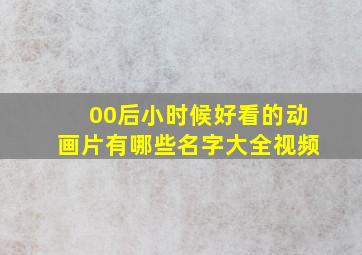 00后小时候好看的动画片有哪些名字大全视频